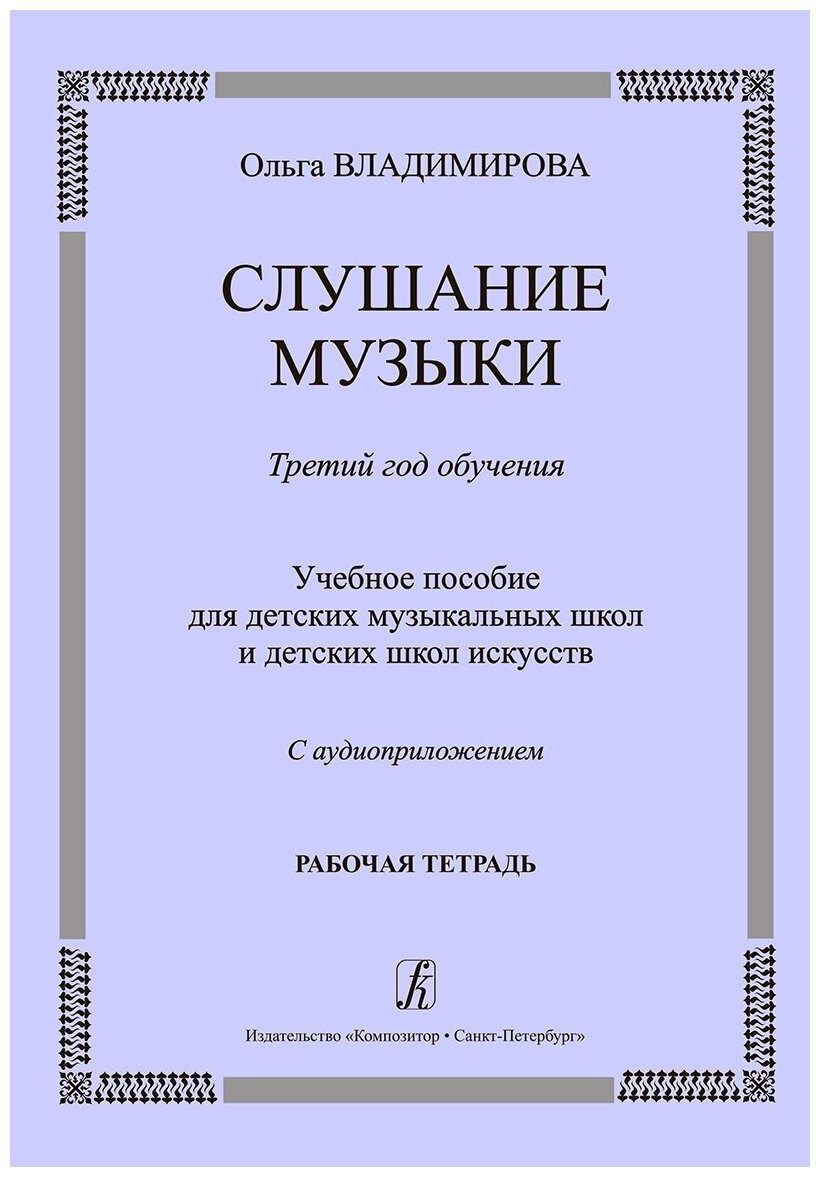 Ольга ВЛАДИМИРОВА

СЛУШАНИЕ МУЗЫКИ

Третий год обучения

Учебное пособие для детских музыкальных школ и детских школ искусств

С аудиоприложением

РАБОЧАЯ ТЕТРАДЬ

Издательство «Композитор • Санкт-Петербург»